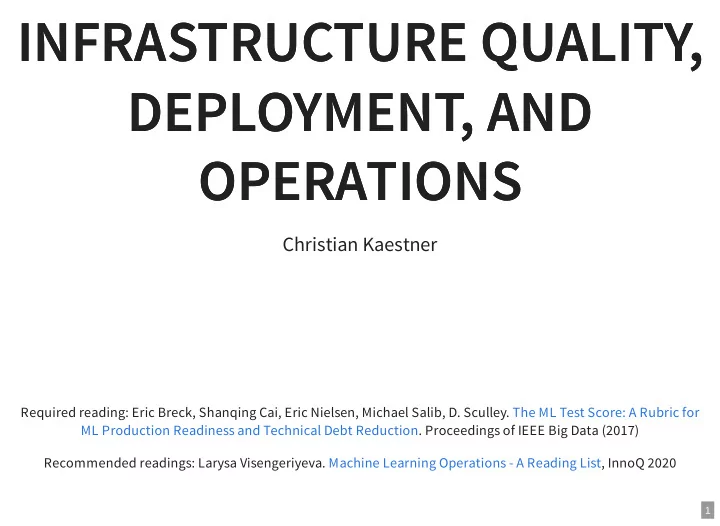 INFRASTRUCTURE QUALITY, DEPLOYMENT, AND OPERATIONS

Christian Kaestner

Required reading: Eric Breck, Shanqing Cai, Eric Nielsen, Michael Salib, D. Sculley. The ML Test Score: A Rubric for ML Production Readiness and Technical Debt Reduction. Proceedings of IEEE Big Data (2017)

Recommended readings: Larysa Visengeriyeva. Machine Learning Operations - A Reading List, InnoQ 2020

1